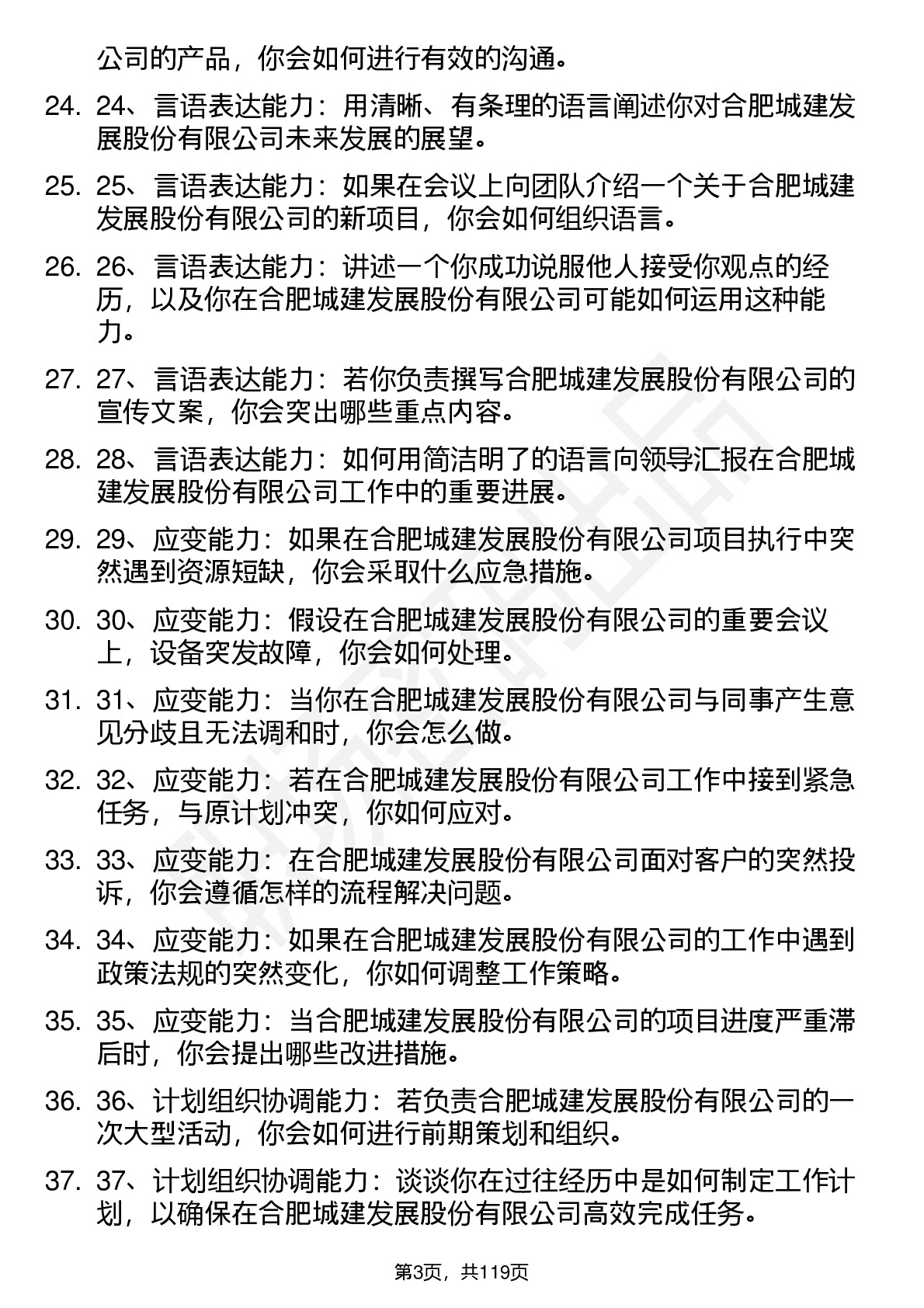 公司的产品，你会如何进行有效的沟通。

24. 24、言语表达能力：用清晰、有条理的语言阐述你对合肥城建发展股份有限公司未来发展的展望。

25. 25、言语表达能力：如果在会议上向团队介绍一个关于合肥城建发展股份有限公司的新项目，你会如何组织语言。

26. 26、言语表达能力：讲述一个你成功说服他人接受你观点的经历，以及你在合肥城建发展股份有限公司可能如何运用这种能力。

27. 27、言语表达能力：若你负责撰写合肥城建发展股份有限公司的宣传文案，你会突出哪些重点内容。

28. 28、言语表达能力：如何用简洁明了的语言向领导汇报在合肥城建发展股份有限公司工作中的重要进展。

29. 29、应变能力：如果在合肥城建发展股份有限公司项目执行中突然遇到资源短缺，你会采取什么应急措施。

30. 30、应变能力：假设在合肥城建发展股份有限公司的重要会议上，设备突发故障，你会如何处理。

31. 31、应变能力：当你在合肥城建发展股份有限公司与同事产生意见分歧且无法调和时，你会怎么做。

32. 32、应变能力：若在合肥城建发展股份有限公司工作中接到紧急任务，与原计划冲突，你如何应对。

33. 33、应变能力：在合肥城建发展股份有限公司面对客户的突然投诉，你会遵循怎样的流程解决问题。

34. 34、应变能力：如果在合肥城建发展股份有限公司的工作中遇到政策法规的突然变化，你如何调整工作策略。

35. 35、应变能力：当合肥城建发展股份有限公司的项目进度严重滞后时，你会提出哪些改进措施。

36. 36、计划组织协调能力：若负责合肥城建发展股份有限公司的一次大型活动，你会如何进行前期策划和组织。

37. 37、计划组织协调能力：谈谈你在过往经历中是如何制定工作计划，以确保在合肥城建发展股份有限公司高效完成任务。

第3页，共119页